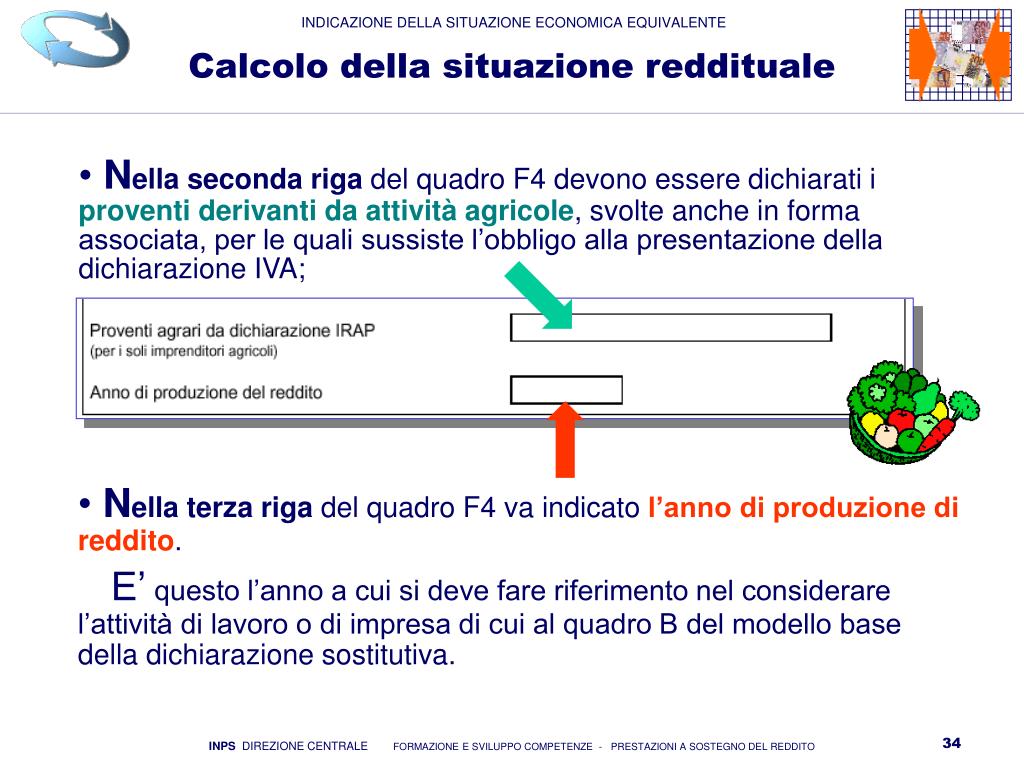 INDICAZIONE DELLA SITUAZIONE ECONOMICA EQUIVALENTE

Calcolo della situazione reddituale

• Nella seconda riga del quadro F4 devono essere dichiarati i proventi derivanti da attività agricole, svolte anche in forma associata, per le quali sussiste l'obbligo alla presentazione della dichiarazione IVA;

Proventi agrari da dichiarazione IRAP
(per i soli imprenditori agricoli)

Anno di produzione del reddito

• Nella terza riga del quadro F4 va indicato l'anno di produzione di reddito.

E' questo l'anno a cui si deve fare riferimento nel considerare l'attività di lavoro o di impresa di cui al quadro B del modello base della dichiarazione sostitutiva.

INPS DIREZIONE CENTRALE FORMAZIONE E SVILUPPO COMPETENZE - PRESTAZIONI A SOSTEGNO DEL REDDITO

34